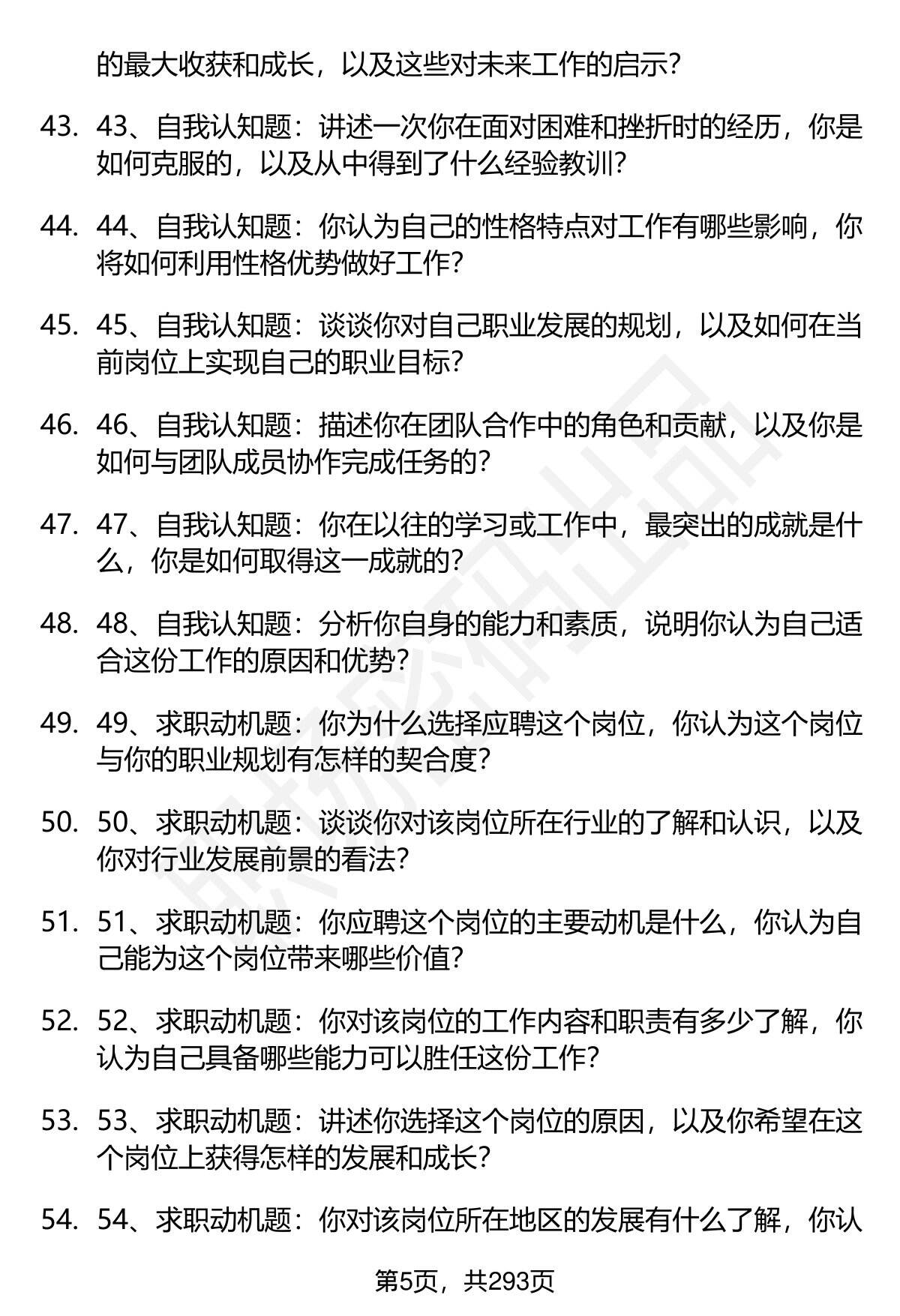 的最大收获和成长，以及这些对未来工作的启示？

43. 43、自我认知题：讲述一次你在面对困难和挫折时的经历，你是如何克服的，以及从中得到了什么经验教训？

44. 44、自我认知题：你认为自己的性格特点对工作有哪些影响，你将如何利用性格优势做好工作？

45. 45、自我认知题：谈谈你对自己职业发展的规划，以及如何在当前岗位上实现自己的职业目标？

46. 46、自我认知题：描述你在团队合作中的角色和贡献，以及你是如何与团队成员协作完成任务的？

47. 47、自我认知题：你在以往的学习或工作中，最突出的成就是什么，你是如何取得这一成就的？

48. 48、自我认知题：分析你自身的能力和素质，说明你认为自己适合这份工作的原因和优势？

49. 49、求职动机题：你为什么选择应聘这个岗位，你认为这个岗位与你的职业规划有怎样的契合度？

50. 50、求职动机题：谈谈你对该岗位所在行业的了解和认识，以及你对行业发展前景的看法？

51. 51、求职动机题：你应聘这个岗位的主要动机是什么，你认为自己能为这个岗位带来哪些价值？

52. 52、求职动机题：你对该岗位的工作内容和职责有多少了解，你认为自己具备哪些能力可以胜任这份工作？

53. 53、求职动机题：讲述你选择这个岗位的原因，以及你希望在这个岗位上获得怎样的发展和成长？

54. 54、求职动机题：你对该岗位所在地区的发展有什么了解，你认

第5页，共293页